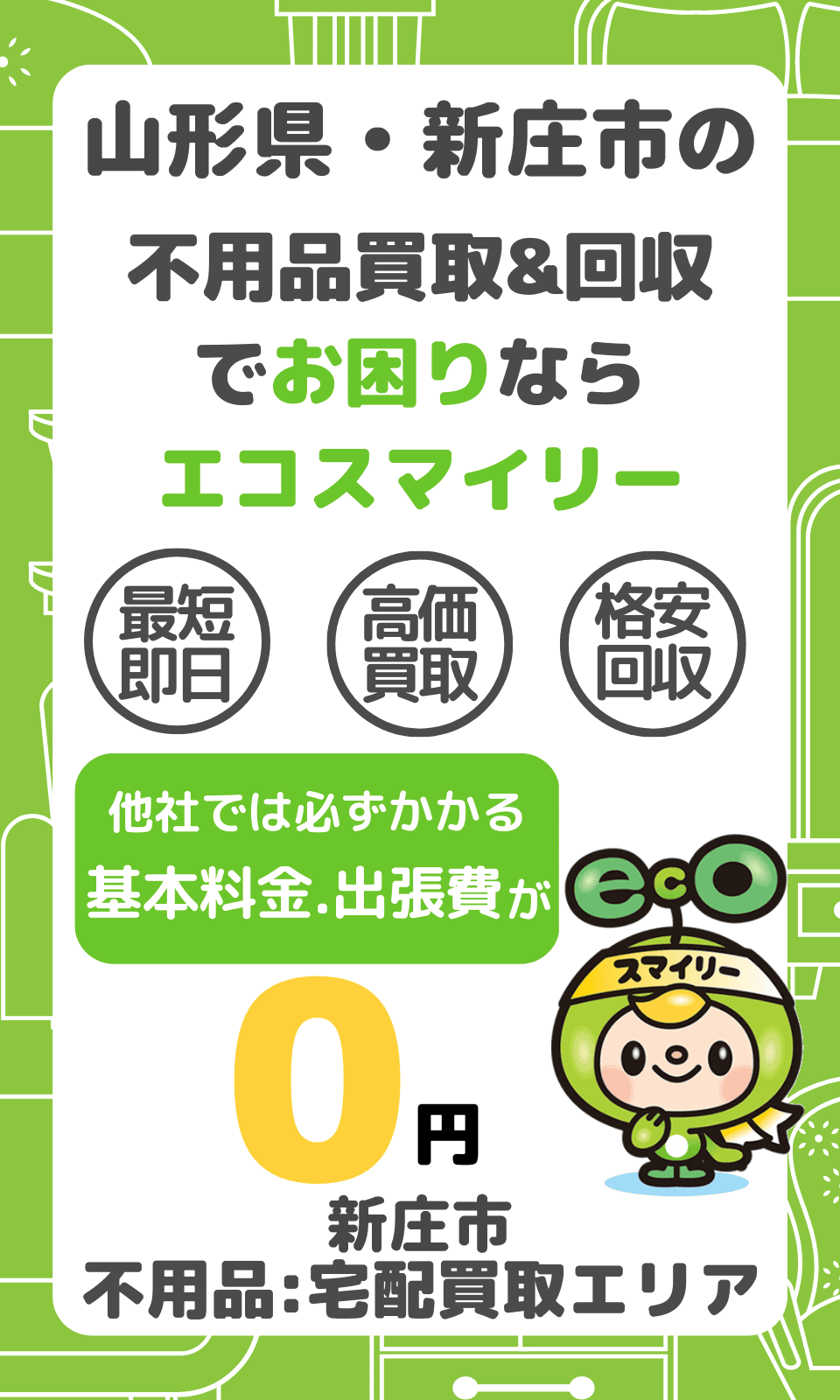 山形県・新庄市の
不用品買取&回収
でお困りなら
エコスマイリー

最短即日

高価買取

格安回収

他社では必ずかかる
基本料金.出張費が

0円

eco
スマイリー

新庄市
不用品:宅配買取エリア